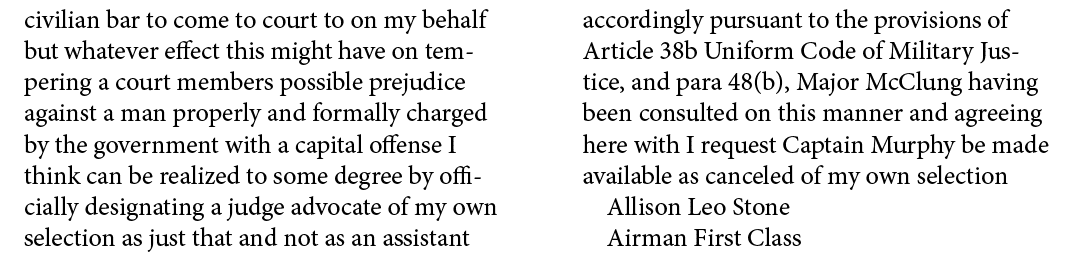 civilian bar to come to court to on my behalf but whatever effect this might have on tempering a court members possible prejudice against a man properly and formally charged by the government with a capital offense I think can be realized to some degree by officially designating a judge advocate of my own selection as just that and not as an assistant

accordingly pursuant to the provisions of Article 38b Uniform Code of Military Justice, and para 48(b), Major McClung having been consulted on this manner and agreeing here with I request Captain Murphy be made available as canceled of my own selection
Allison Leo Stone
Airman First Class